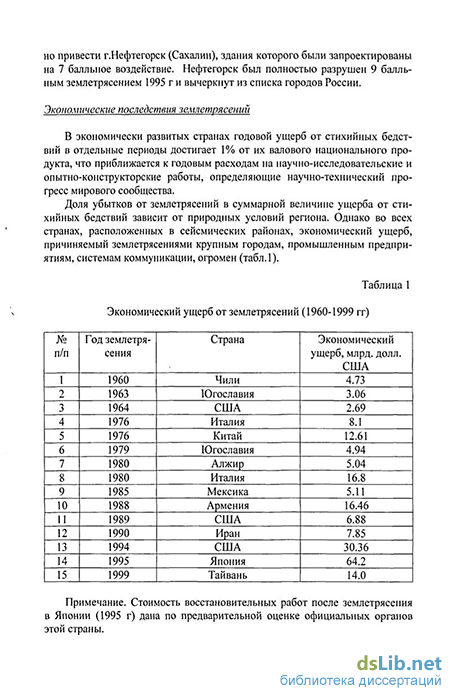 но привести г.Нефтегорск (Сахалин), здания которого были запроектированы на 7 балльное воздействие. Нефтегорск был полностью разрушен 9 балльным землетрясением 1995 г и вычеркнут из списка городов России.

Экономические последствия землетрясений

В экономически развитых странах годовой ущерб от стихийных бедствий в отдельные периоды достигает 1% от их валового национального продукта, что приближается к годовым расходам на научно-исследовательские и опытно-конструкторские работы, определяющие научно-технический прогресс мирового сообщества.

Доля убытков от землетрясений в суммарной величине ущерба от стихийных бедствий зависит от природных условий региона. Однако во всех странах, расположенных в сейсмических районах, экономический ущерб, причиняемый землетрясениями крупным городам, промышленным предприятиям, системам коммуникации, огромен (табл.1).

Таблица 1

Экономический ущерб от землетрясений (1960-1999 гг)

| № п/п | Год землетрясения | Страна | Экономический ущерб, млрд. долл. США |
|---|---|---|---|
| 1 | 1960 | Чили | 4.73 |
| 2 | 1963 | Югославия | 3.06 |
| 3 | 1964 | США | 2.69 |
| 4 | 1976 | Италия | 8.1 |
| 5 | 1976 | Китай | 12.61 |
| 6 | 1979 | Югославия | 4.94 |
| 7 | 1980 | Алжир | 5.04 |
| 8 | 1980 | Италия | 16.8 |
| 9 | 1985 | Мексика | 5.11 |
| 10 | 1988 | Армения | 16.46 |
| 11 | 1989 | США | 6.88 |
| 12 | 1990 | Иран | 7.85 |
| 13 | 1994 | США | 30.36 |
| 14 | 1995 | Япония | 64.2 |
| 15 | 1999 | Тайвань | 14.0 |

Примечание. Стоимость восстановительных работ после землетрясения в Японии (1995 г) дана по предварительной оценке официальных органов этой страны.

dsLib.net
библиотека диссертаций